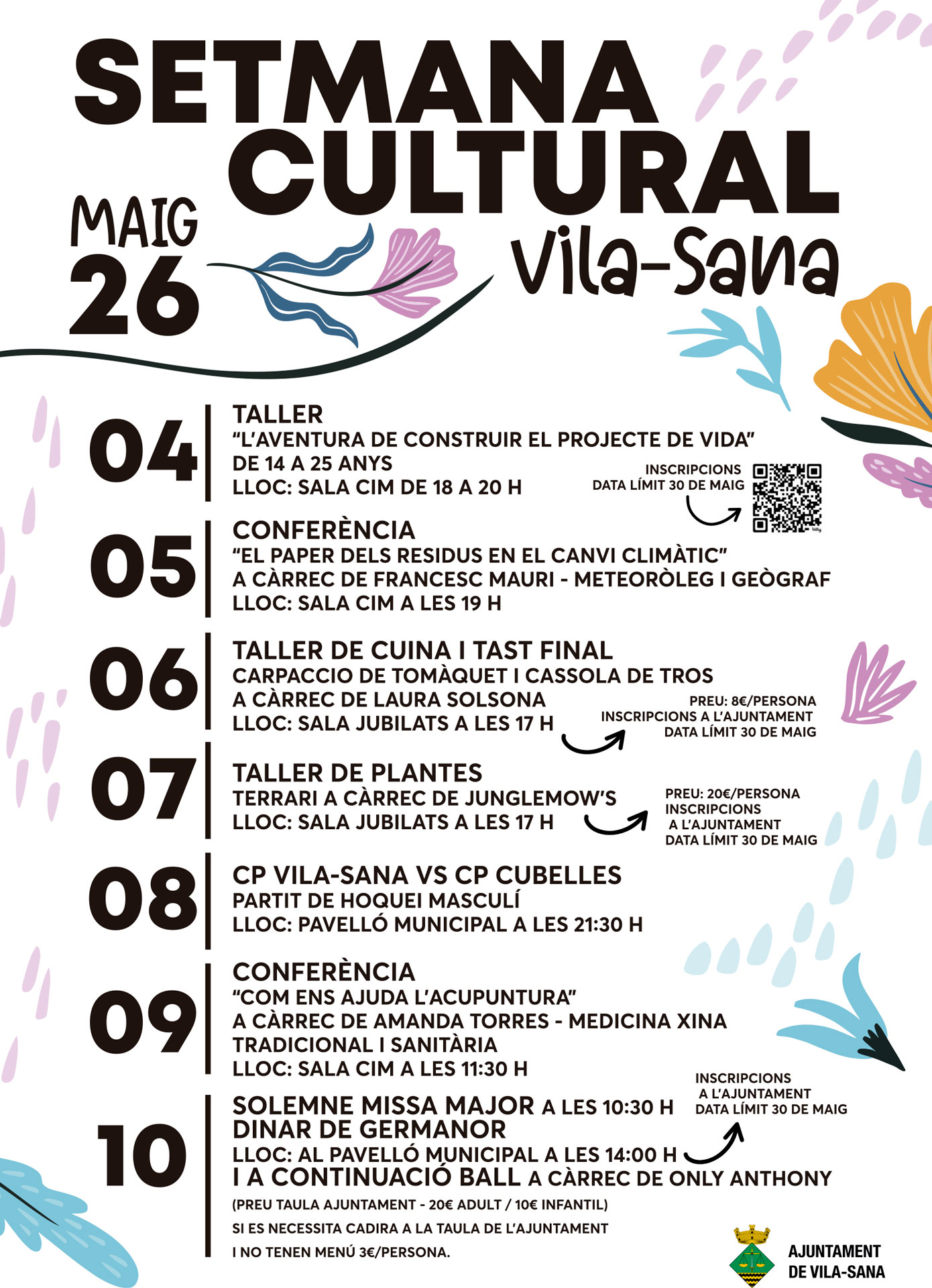 SETMANA CULTURAL

MAIG 26

Vila-Sana

04
TALLER
"L'AVENTURA DE CONSTRUIR EL PROJECTE DE VIDA"
DE 14 A 25 ANYS
LLOC: SALA CIM DE 18 A 20 H

INSCRIPCIONS
DATA LÍMIT 30 DE MAIG

05
CONFERÈNCIA
"EL PAPER DELS RESIDUS EN EL CANVI CLIMÀTIC"
A CÀRREC DE FRANCESC MAURI - METEORÒLEG I GEÒGRAF
LLOC: SALA CIM A LES 19 H

06
TALLER DE CUINA I TAST FINAL
CARPACCIO DE TOMÀQUET I CASSOLA DE TROS
A CÀRREC DE LAURA SOLSONA
LLOC: SALA JUBILATS A LES 17 H

PREU: 8€/PERSONA
INSCRIPCIONS A L'AJUNTAMENT
DATA LÍMIT 30 DE MAIG

07
TALLER DE PLANTES
TERRARI A CÀRREC DE JUNGLEMOW'S
LLOC: SALA JUBILATS A LES 17 H

PREU: 20€/PERSONA
INSCRIPCIONS
A L'AJUNTAMENT
DATA LÍMIT 30 DE MAIG

08
CP VILA-SANA VS CP CUBELLES
PARTIT DE HOQUEI MASCULÍ
LLOC: PAVELLÓ MUNICIPAL A LES 21:30 H

09
CONFERÈNCIA
"COM ENS AJUDA L'ACUPUNTURA"
A CÀRREC DE AMANDA TORRES - MEDICINA XINA TRADICIONAL I SANITÀRIA
LLOC: SALA CIM A LES 11:30 H

10
SOLEMNE MISSA MAJOR A LES 10:30 H
DINAR DE GERMANOR
LLOC: AL PAVELLÓ MUNICIPAL A LES 14:00 H
I A CONTINUACIÓ BALL A CÀRREC DE ONLY ANTHONY
(PREU TAULA AJUNTAMENT - 20€ ADULT / 10€ INFANTIL)
SI ES NECESSITA CADIRA A LA TAULA DE L'AJUNTAMENT
I NO TENEN MENÚ 3€/PERSONA.

INSCRIPCIONS
A L'AJUNTAMENT
DATA LÍMIT 30 DE MAIG

AJUNTAMENT
DE VILA-SANA